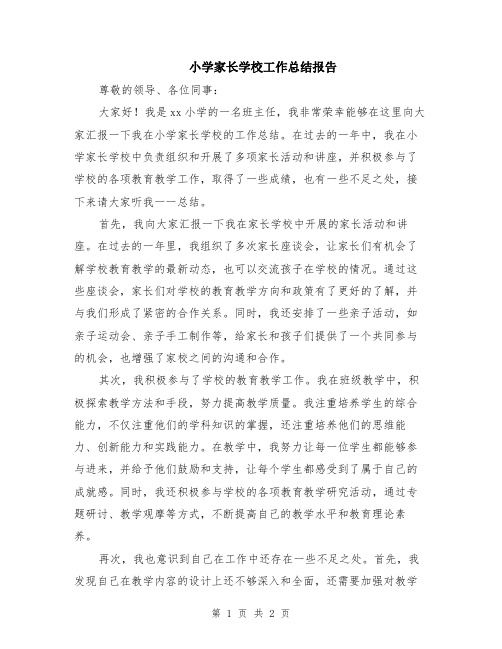 小学家长学校工作总结报告

尊敬的领导、各位同事：

大家好！我是xx小学的一名班主任，我非常荣幸能够在这里向大家汇报一下我在小学家长学校的工作总结。在过去的一年中，我在小学家长学校中负责组织和开展了多项家长活动和讲座，并积极参与了学校的各项教育教学工作，取得了一些成绩，也有一些不足之处，接下来请大家听我一一总结。

首先，我向大家汇报一下我在家长学校中开展的家长活动和讲座。在过去的一年里，我组织了多次家长座谈会，让家长们有机会了解学校教育教学的最新动态，也可以交流孩子在学校的情况。通过这些座谈会，家长们对学校的教育教学方向和政策有了更好的了解，并与我们形成了紧密的合作关系。同时，我还安排了一些亲子活动，如亲子运动会、亲子手工制作等，给家长和孩子们提供了一个共同参与的机会，也增强了家校之间的沟通和合作。

其次，我积极参与了学校的教育教学工作。我在班级教学中，积极探索教学方法和手段，努力提高教学质量。我注重培养学生的综合能力，不仅注重他们的学科知识的掌握，还注重培养他们的思维能力、创新能力和实践能力。在教学中，我努力让每一位学生都能够参与进来，并给予他们鼓励和支持，让每个学生都感受到了属于自己的成就感。同时，我还积极参与学校的各项教育教学研究活动，通过专题研讨、教学观摩等方式，不断提高自己的教学水平和教育理论素养。

再次，我也意识到自己在工作中还存在一些不足之处。首先，我发现自己在教学内容的设计上还不够深入和全面，还需要加强对教学

第 1 页 共 2 页